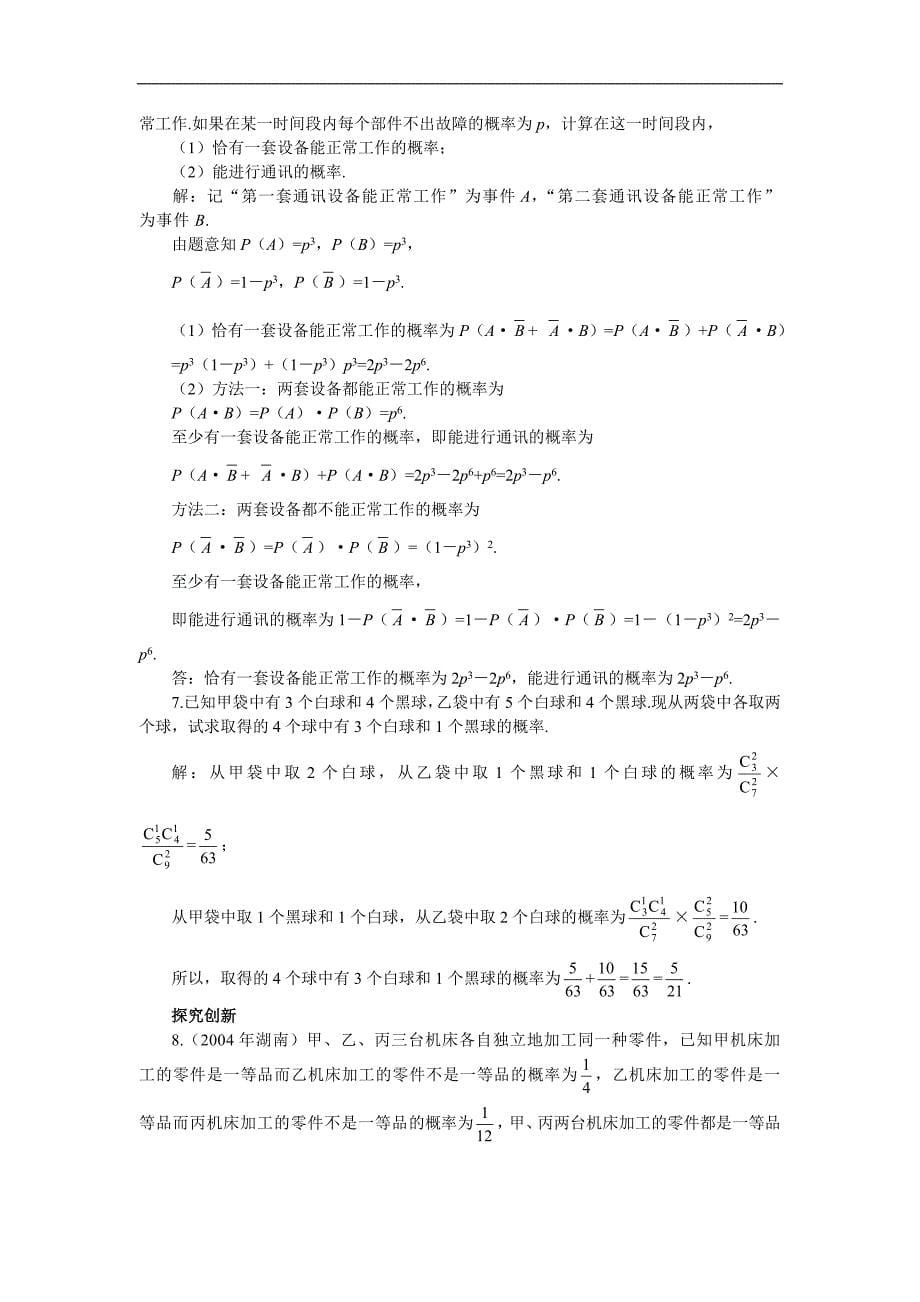 常工作.如果在某一时间段内每个部件不出故障的概率为 $p$，计算在这一时间段内，

（1）恰有一套设备能正常工作的概率；

（2）能进行通讯的概率.

解：记“第一套通讯设备能正常工作”为事件 $A$，“第二套通讯设备能正常工作”为事件 $B$.

由题意知 $P(A)=p^3$，$P(B)=p^3$，

$P(\overline{A})=1-p^3$，$P(\overline{B})=1-p^3$.

（1）恰有一套设备能正常工作的概率为 $P(A\cdot\overline{B}+\overline{A}\cdot B)=P(A\cdot\overline{B})+P(\overline{A}\cdot B)$ $=p^3(1-p^3)+(1-p^3)p^3=2p^3-2p^6$.

（2）方法一：两套设备都能正常工作的概率为

$P(A\cdot B)=P(A)\cdot P(B)=p^6$.

至少有一套设备能正常工作的概率，即能进行通讯的概率为

$P(A\cdot\overline{B}+\overline{A}\cdot B)+P(A\cdot B)=2p^3-2p^6+p^6=2p^3-p^6$.

方法二：两套设备都不能正常工作的概率为

$P(\overline{A}\cdot\overline{B})=P(\overline{A})\cdot P(\overline{B})=(1-p^3)^2$.

至少有一套设备能正常工作的概率，

即能进行通讯的概率为 $1-P(\overline{A}\cdot\overline{B})=1-P(\overline{A})\cdot P(\overline{B})=1-(1-p^3)^2=2p^3-p^6$.

答：恰有一套设备能正常工作的概率为 $2p^3-2p^6$，能进行通讯的概率为 $2p^3-p^6$.

7.已知甲袋中有 3 个白球和 4 个黑球，乙袋中有 5 个白球和 4 个黑球.现从两袋中各取两个球，试求取得的 4 个球中有 3 个白球和 1 个黑球的概率.

解：从甲袋中取 2 个白球，从乙袋中取 1 个黑球和 1 个白球的概率为 $\frac{C_3^2}{C_7^2}\times\frac{C_5^1C_4^1}{C_9^2}=\frac{5}{63}$；

从甲袋中取 1 个黑球和 1 个白球，从乙袋中取 2 个白球的概率为 $\frac{C_3^1C_4^1}{C_7^2}\times\frac{C_5^2}{C_9^2}=\frac{10}{63}$.

所以，取得的 4 个球中有 3 个白球和 1 个黑球的概率为 $\frac{5}{63}+\frac{10}{63}=\frac{15}{63}=\frac{5}{21}$.

探究创新

8.（2004 年湖南）甲、乙、丙三台机床各自独立地加工同一种零件，已知甲机床加工的零件是一等品而乙机床加工的零件不是一等品的概率为 $\frac{1}{4}$，乙机床加工的零件是一等品而丙机床加工的零件不是一等品的概率为 $\frac{1}{12}$，甲、丙两台机床加工的零件都是一等品